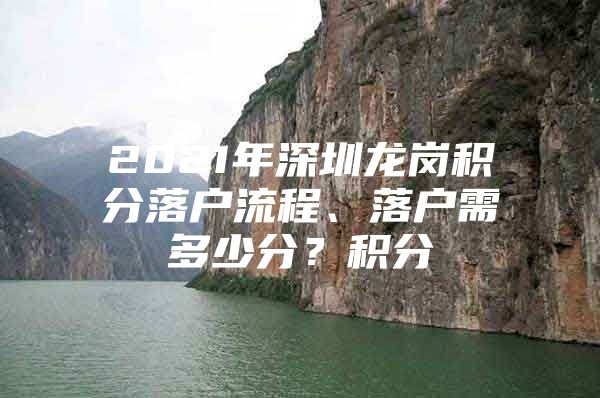 2021年深圳龙岗积分落户流程、落户需多少分？积分